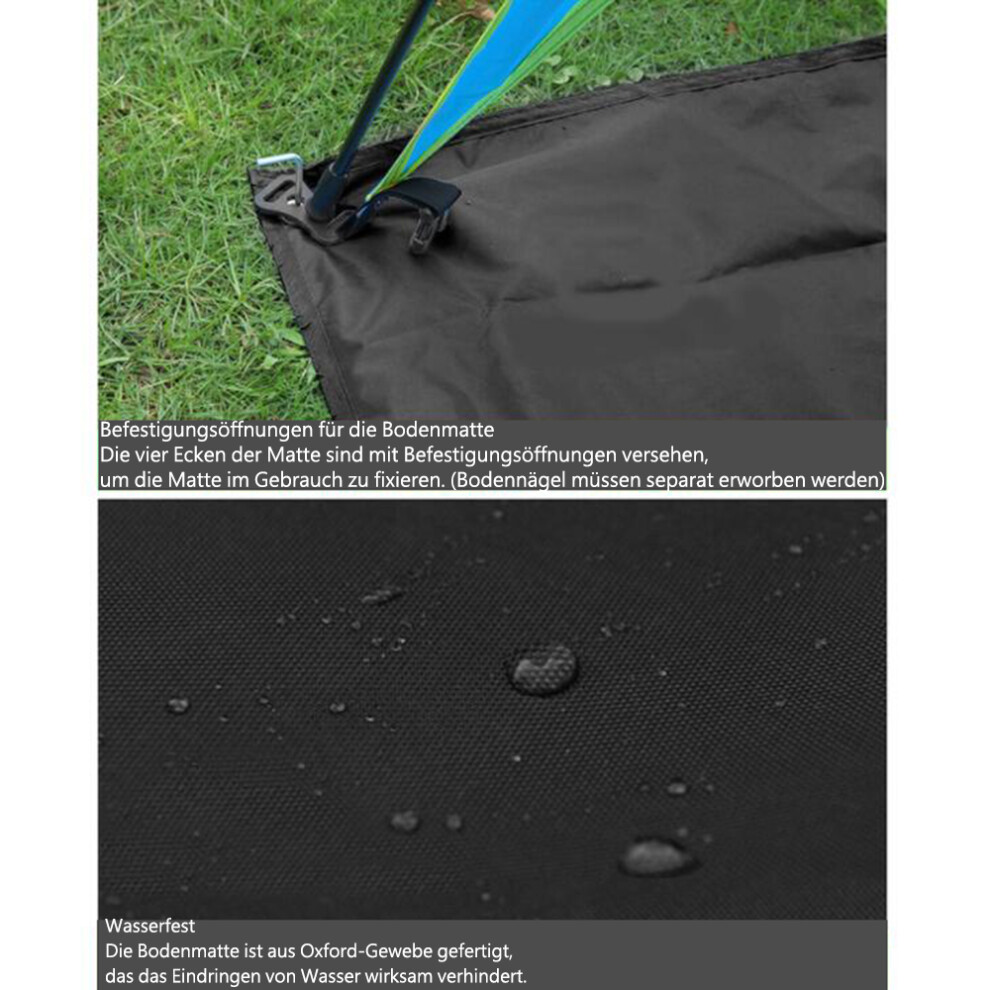 Befestigungsöffnungen für die Bodenmatte
Die vier Ecken der Matte sind mit Befestigungsöffnungen versehen, um die Matte im Gebrauch zu fixieren. (Bodennägel müssen separat erworben werden)

Wasserfest
Die Bodenmatte ist aus Oxford-Gewebe gefertigt, das das Eindringen von Wasser wirksam verhindert.